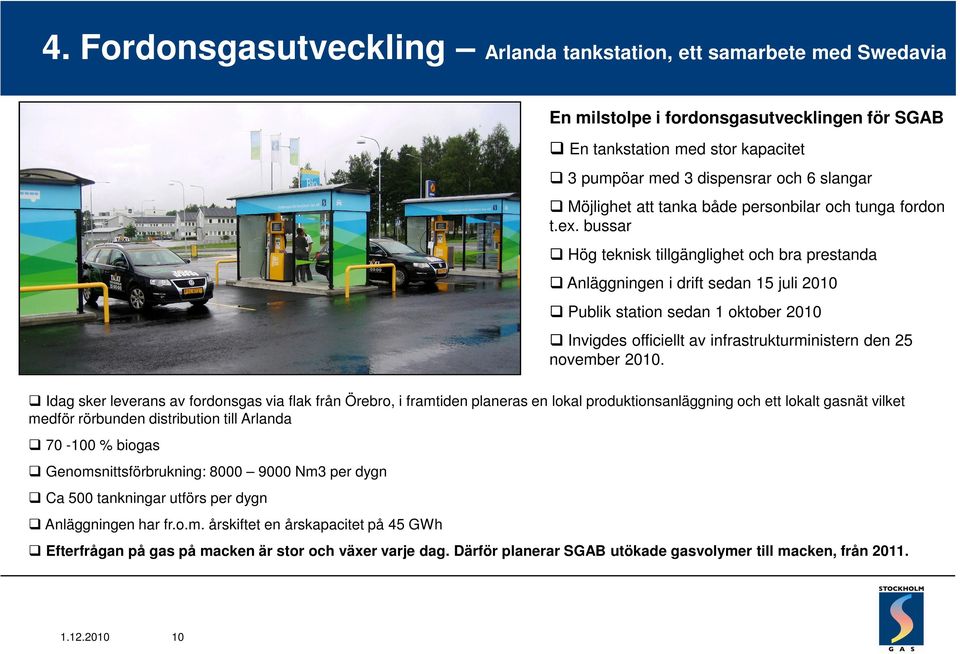 4. Fordonsgasutveckling – Arlanda tankstation, ett samarbete med Swedavia

En milstolpe i fordonsgasutvecklingen för SGAB

❑ En tankstation med stor kapacitet

❑ 3 pumpöar med 3 dispensrar och 6 slangar

❑ Möjlighet att tanka både personbilar och tunga fordon t.ex. bussar

❑ Hög teknisk tillgänglighet och bra prestanda

❑ Anläggningen i drift sedan 15 juli 2010

❑ Publik station sedan 1 oktober 2010

❑ Invigdes officiellt av infrastrukturministern den 25 november 2010.

❑ Idag sker leverans av fordonsgas via flak från Örebro, i framtiden planeras en lokal produktionsanläggning och ett lokalt gasnät vilket medför rörbunden distribution till Arlanda

❑ 70 -100 % biogas

❑ Genomsnittsförbrukning: 8000 – 9000 Nm3 per dygn

❑ Ca 500 tankningar utförs per dygn

❑ Anläggningen har fr.o.m. årskiftet en årskapacitet på 45 GWh

❑ Efterfrågan på gas på macken är stor och växer varje dag. Därför planerar SGAB utökade gasvolymer till macken, från 2011.

1.12.2010 10

STOCKHOLM
GAS